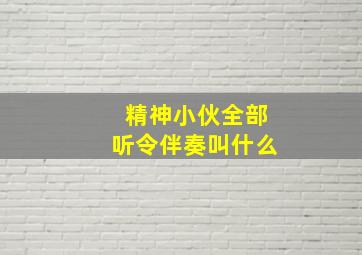 精神小伙全部
听令伴奏叫什么